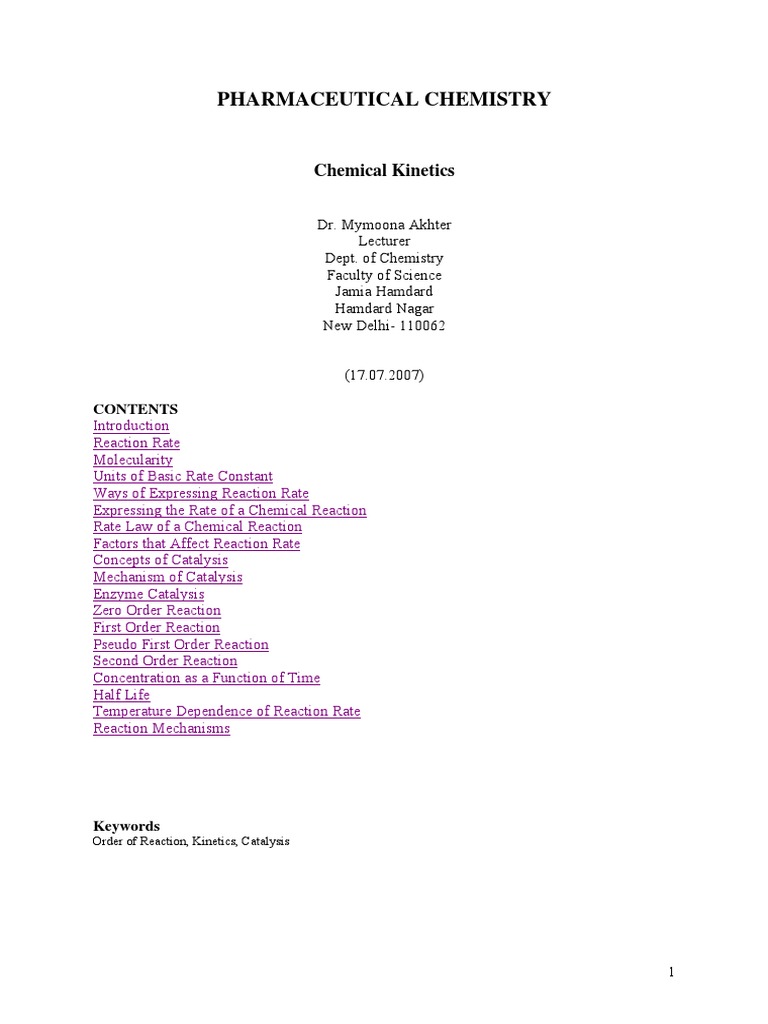 PHARMACEUTICAL CHEMISTRY

Chemical Kinetics

Dr. Mymoona Akhter
Lecturer
Dept. of Chemistry
Faculty of Science
Jamia Hamdard
Hamdard Nagar
New Delhi- 110062

(17.07.2007)

CONTENTS
Introduction
Reaction Rate
Molecularity
Units of Basic Rate Constant
Ways of Expressing Reaction Rate
Expressing the Rate of a Chemical Reaction
Rate Law of a Chemical Reaction
Factors that Affect Reaction Rate
Concepts of Catalysis
Mechanism of Catalysis
Enzyme Catalysis
Zero Order Reaction
First Order Reaction
Pseudo First Order Reaction
Second Order Reaction
Concentration as a Function of Time
Half Life
Temperature Dependence of Reaction Rate
Reaction Mechanisms

Keywords
Order of Reaction, Kinetics, Catalysis

1